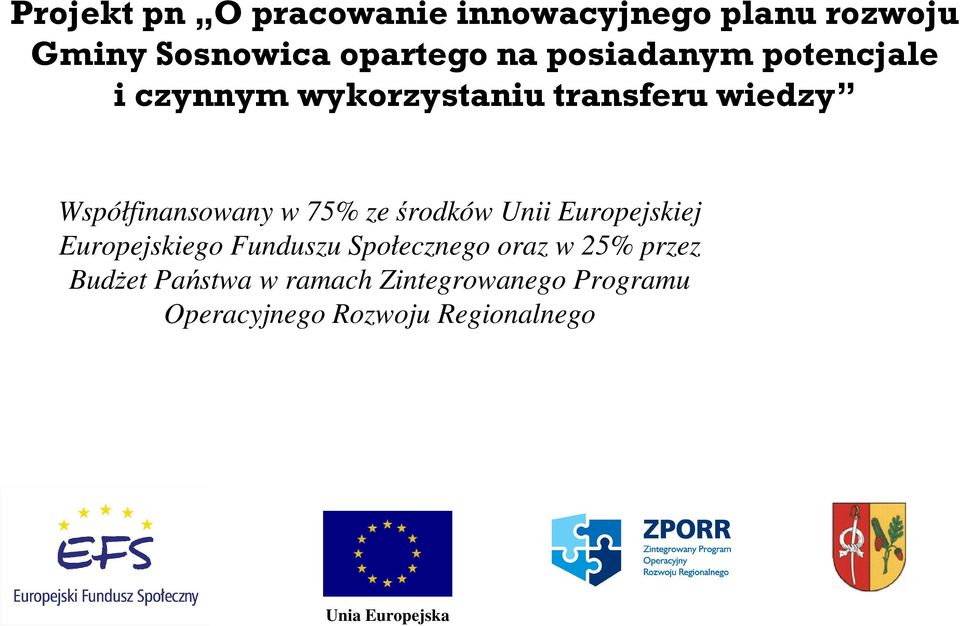 Projekt pn „O pracowanie innowacyjnego planu rozwoju Gminy Sosnowica opartego na posiadanym potencjale i czynnym wykorzystaniu transferu wiedzy”

Współfinansowany w 75% ze środków Unii Europejskiej Europejskiego Funduszu Społecznego oraz w 25% przez Budżet Państwa w ramach Zintegrowanego Programu Operacyjnego Rozwoju Regionalnego

EFS
Europejski Fundusz Społeczny

Unia Europejska

ZPORR
Zintegrowany Program Operacyjny Rozwoju Regionalnego